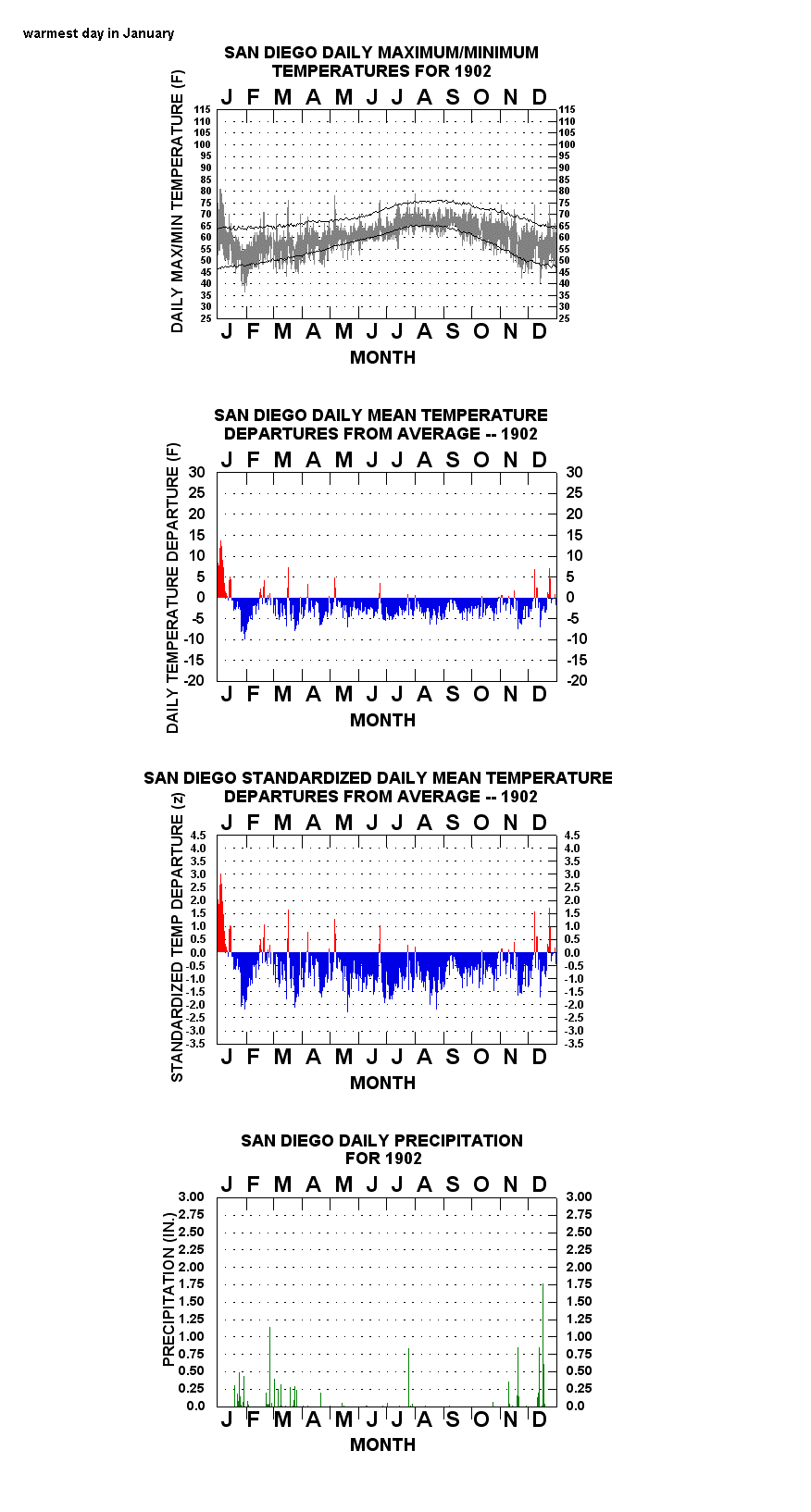 warmest day in January

SAN DIEGO DAILY MAXIMUM/MINIMUM TEMPERATURES FOR 1902

J F M A M J J A S O N D

DAILY MAX/MIN TEMPERATURE (F)

115 110 105 100 95 90 85 80 75 70 65 60 55 50 45 40 35 30 25

115 110 105 100 95 90 85 80 75 70 65 60 55 50 45 40 35 30 25

J F M A M J J A S O N D

MONTH

SAN DIEGO DAILY MEAN TEMPERATURE DEPARTURES FROM AVERAGE -- 1902

J F M A M J J A S O N D

DAILY TEMPERATURE DEPARTURE (F)

30 25 20 15 10 5 0 -5 -10 -15 -20

30 25 20 15 10 5 0 -5 -10 -15 -20

J F M A M J J A S O N D

MONTH

SAN DIEGO STANDARDIZED DAILY MEAN TEMPERATURE DEPARTURES FROM AVERAGE -- 1902

J F M A M J J A S O N D

STANDARDIZED TEMP DEPARTURE (z)

4.5 4.0 3.5 3.0 2.5 2.0 1.5 1.0 0.5 0.0 -0.5 -1.0 -1.5 -2.0 -2.5 -3.0 -3.5

4.5 4.0 3.5 3.0 2.5 2.0 1.5 1.0 0.5 0.0 -0.5 -1.0 -1.5 -2.0 -2.5 -3.0 -3.5

J F M A M J J A S O N D

MONTH

SAN DIEGO DAILY PRECIPITATION FOR 1902

J F M A M J J A S O N D

PRECIPITATION (IN.)

3.00 2.75 2.50 2.25 2.00 1.75 1.50 1.25 1.00 0.75 0.50 0.25 0.0

3.00 2.75 2.50 2.25 2.00 1.75 1.50 1.25 1.00 0.75 0.50 0.25 0.0

J F M A M J J A S O N D

MONTH